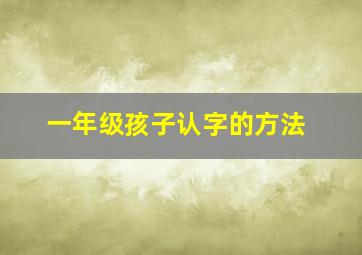 一年级孩子认字的方法